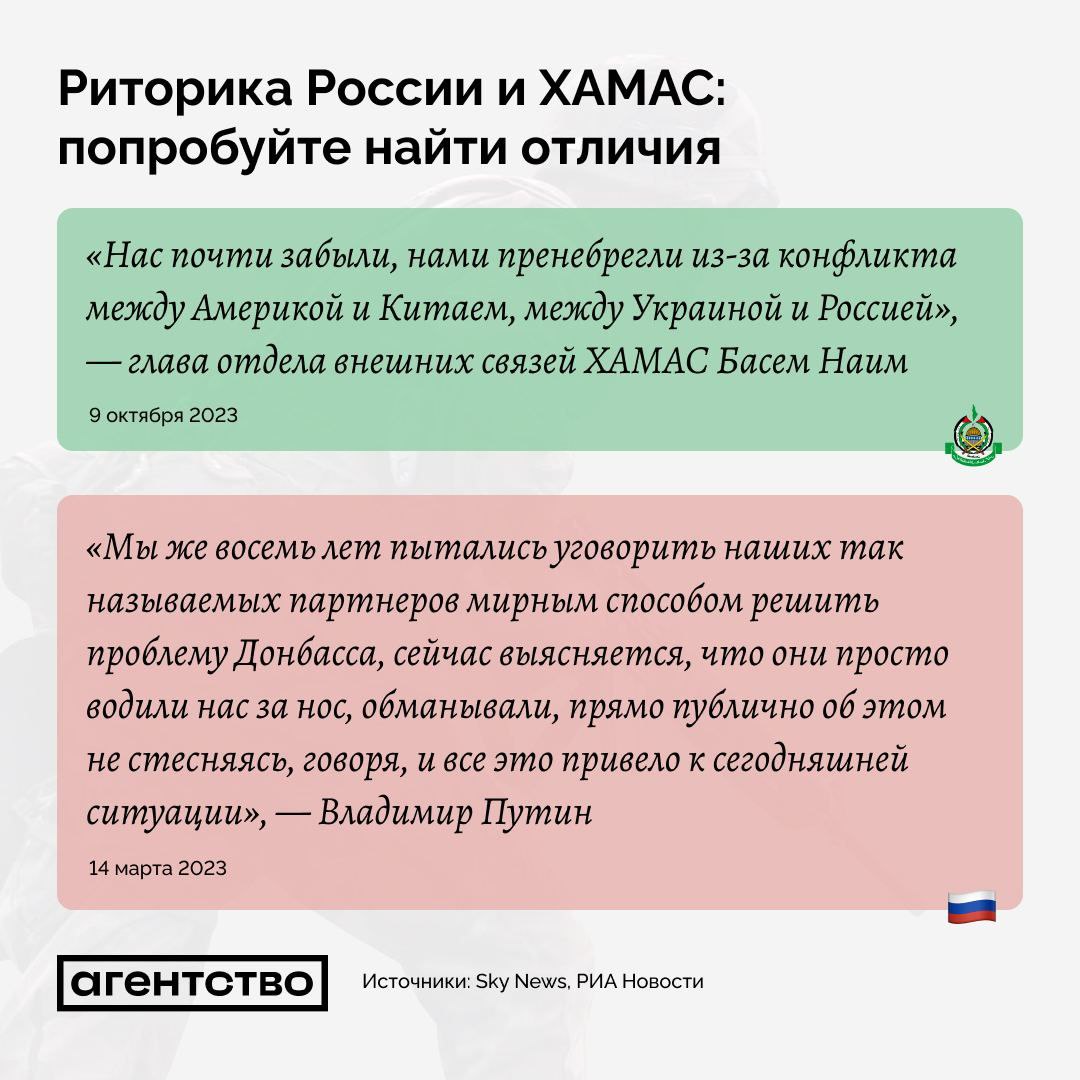 Риторика России и ХАМАС: попробуйте найти отличия

«Нас почти забыли, нами пренебрегли из-за конфликта между Америкой и Китаем, между Украиной и Россией», — глава отдела внешних связей ХАМАС Басем Наим

9 октября 2023

«Мы же восемь лет пытались уговорить наших так называемых партнеров мирным способом решить проблему Донбасса, сейчас выясняется, что они просто водили нас за нос, обманывали, прямо публично об этом не стесняясь, говоря, и все это привело к сегодняшней ситуации», — Владимир Путин

14 марта 2023

агентство

Источники: Sky News, РИА Новости